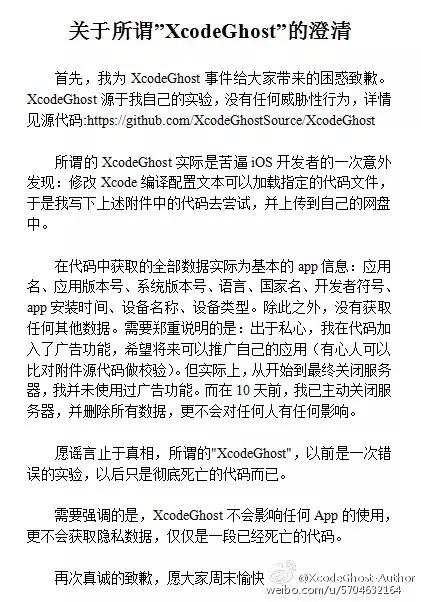 关于所谓”XcodeGhost”的澄清

首先，我为 XcodeGhost 事件给大家带来的困惑致歉。XcodeGhost 源于我自己的实验，没有任何威胁性行为，详情见源代码:https://github.com/XcodeGhostSource/XcodeGhost

所谓的 XcodeGhost 实际是苦逼 iOS 开发者的一次意外发现：修改 Xcode 编译配置文本可以加载指定的代码文件，于是我写下上述附件中的代码去尝试，并上传到自己的网盘中。

在代码中获取的全部数据实际为基本的 app 信息：应用名、应用版本号、系统版本号、语言、国家名、开发者符号、app 安装时间、设备名称、设备类型。除此之外，没有获取任何其他数据。需要郑重说明的是：出于私心，我在代码加入了广告功能，希望将来可以推广自己的应用（有心人可以比对附件源代码做校验）。但实际上，从开始到最终关闭服务器，我并未使用过广告功能。而在 10 天前，我已主动关闭服务器，并删除所有数据，更不会对任何人有任何影响。

愿谣言止于真相，所谓的"XcodeGhost"，以前是一次错误的实验，以后只是彻底死亡的代码而已。

需要强调的是，XcodeGhost 不会影响任何 App 的使用，更不会获取隐私数据，仅仅是一段已经死亡的代码。

再次真诚的致歉，愿大家周末愉快

@XcodeGhost-Author
weibo.com/u/5704632164